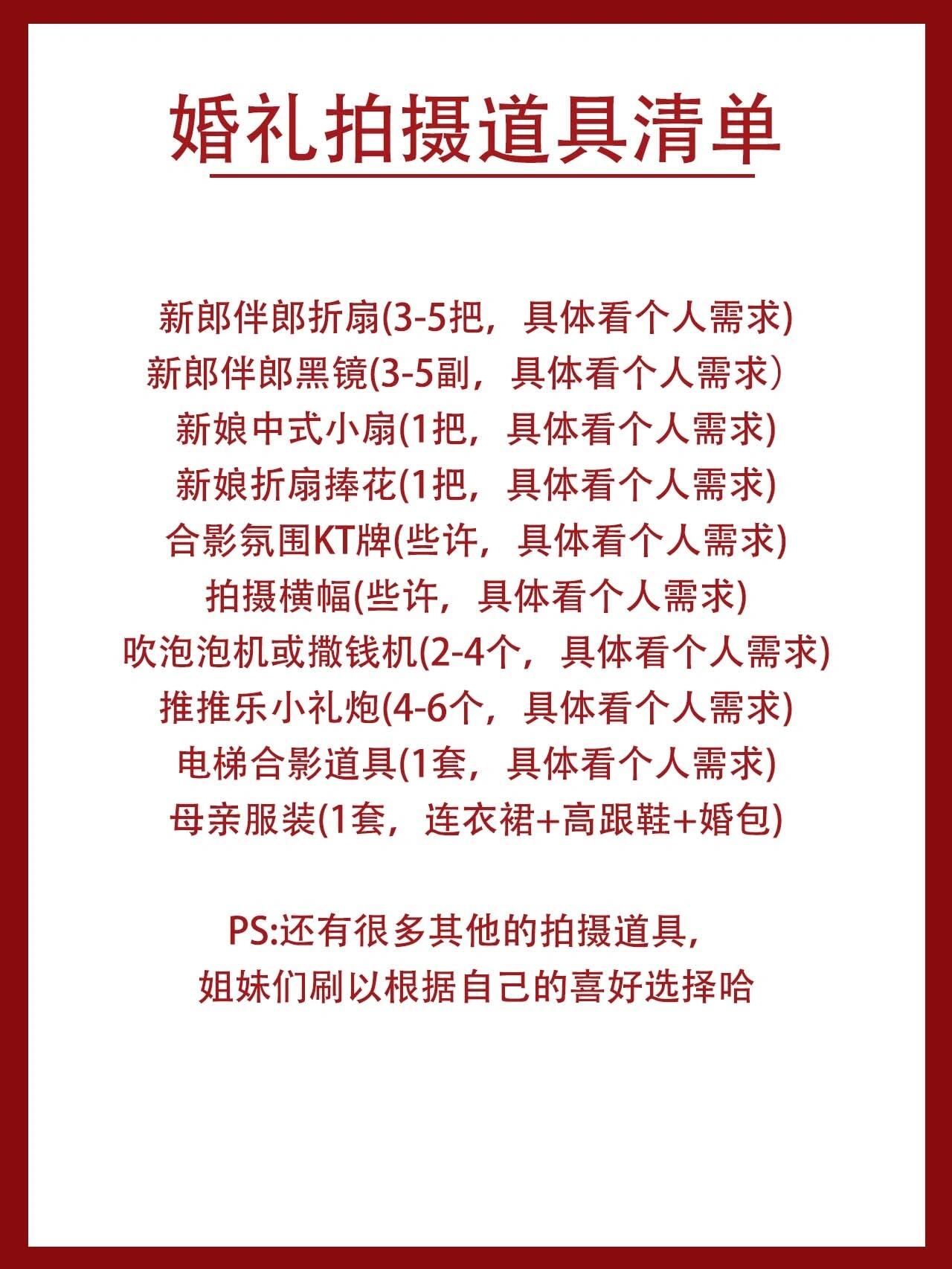 婚礼拍摄道具清单

新郎伴郎折扇(3-5把，具体看个人需求)
新郎伴郎黑镜(3-5副，具体看个人需求）
新娘中式小扇(1把，具体看个人需求)
新娘折扇捧花(1把，具体看个人需求)
合影氛围KT牌(些许，具体看个人需求)
拍摄横幅(些许，具体看个人需求)
吹泡泡机或撒钱机(2-4个，具体看个人需求)
推推乐小礼炮(4-6个，具体看个人需求)
电梯合影道具(1套，具体看个人需求)
母亲服装(1套，连衣裙+高跟鞋+婚包)

PS:还有很多其他的拍摄道具，
姐妹们刷以根据自己的喜好选择哈